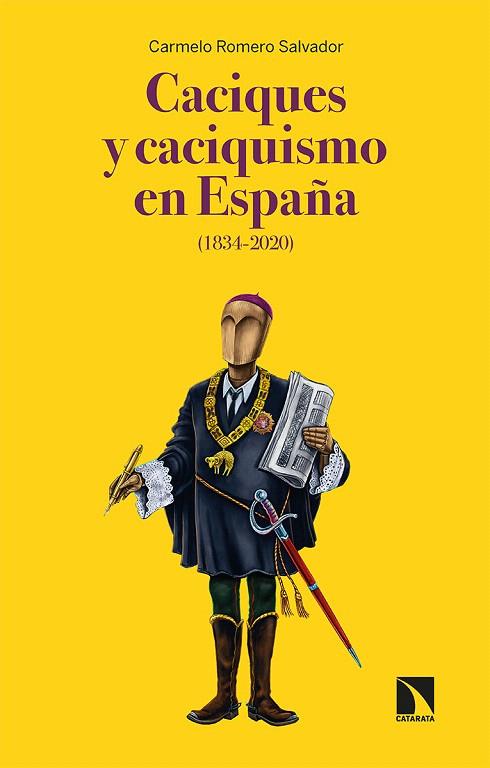 Carmelo Romero Salvador

Caciques y caciquismo en España

(1834-2020)

CATARATA